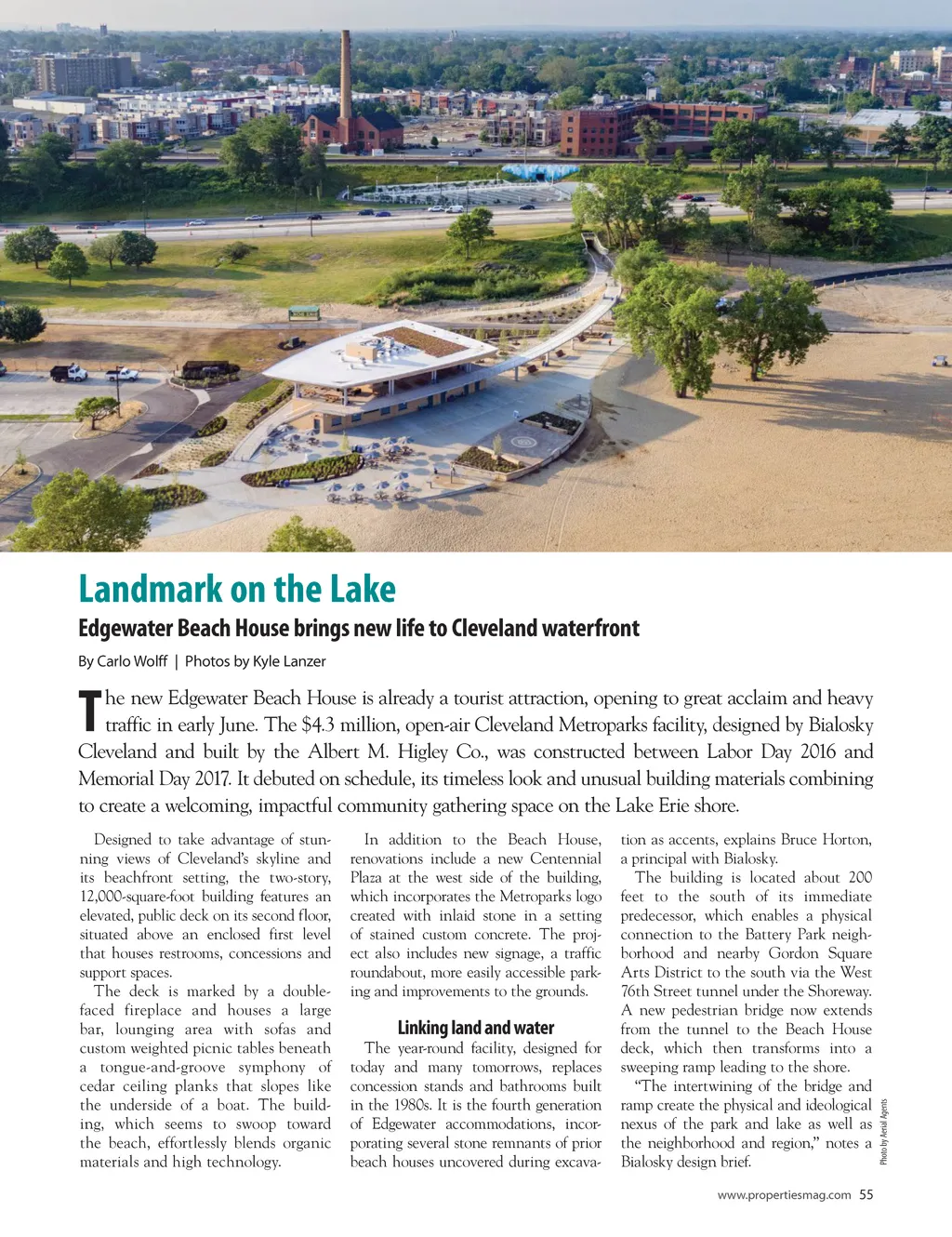 Landmark on the Lake

Edgewater Beach House brings new life to Cleveland waterfront

By Carlo Wolff | Photos by Kyle Lanzer

The new Edgewater Beach House is already a tourist attraction, opening to great acclaim and heavy traffic in early June. The $4.3 million, open-air Cleveland Metroparks facility, designed by Bialosky Cleveland and built by the Albert M. Higley Co., was constructed between Labor Day 2016 and Memorial Day 2017. It debuted on schedule, its timeless look and unusual building materials combining to create a welcoming, impactful community gathering space on the Lake Erie shore.

Designed to take advantage of stunning views of Cleveland's skyline and its beachfront setting, the two-story, 12,000-square-foot building features an elevated, public deck on its second floor, situated above an enclosed first level that houses restrooms, concessions and support spaces.

The deck is marked by a double-faced fireplace and houses a large bar, lounging area with sofas and custom weighted picnic tables beneath a tongue-and-groove symphony of cedar ceiling planks that slopes like the underside of a boat. The building, which seems to swoop toward the beach, effortlessly blends organic materials and high technology.

In addition to the Beach House, renovations include a new Centennial Plaza at the west side of the building, which incorporates the Metroparks logo created with inlaid stone in a setting of stained custom concrete. The project also includes new signage, a traffic roundabout, more easily accessible parking and improvements to the grounds.

Linking land and water

The year-round facility, designed for today and many tomorrows, replaces concession stands and bathrooms built in the 1980s. It is the fourth generation of Edgewater accommodations, incorporating several stone remnants of prior beach houses uncovered during excavation as accents, explains Bruce Horton, a principal with Bialosky.

The building is located about 200 feet to the south of its immediate predecessor, which enables a physical connection to the Battery Park neighborhood and nearby Gordon Square Arts District to the south via the West 76th Street tunnel under the Shoreway. A new pedestrian bridge now extends from the tunnel to the Beach House deck, which then transforms into a sweeping ramp leading to the shore.

"The intertwining of the bridge and ramp create the physical and ideological nexus of the park and lake as well as the neighborhood and region," notes a Bialosky design brief.

Photo by Aerial Agents

www.propertiesmag.com 55